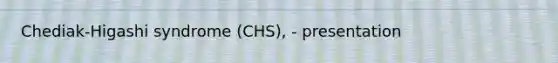 Chediak-Higashi syndrome (CHS), - presentation